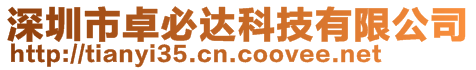 深圳市卓必达科技有限公司
http://tianyi35.cn.coovee.net